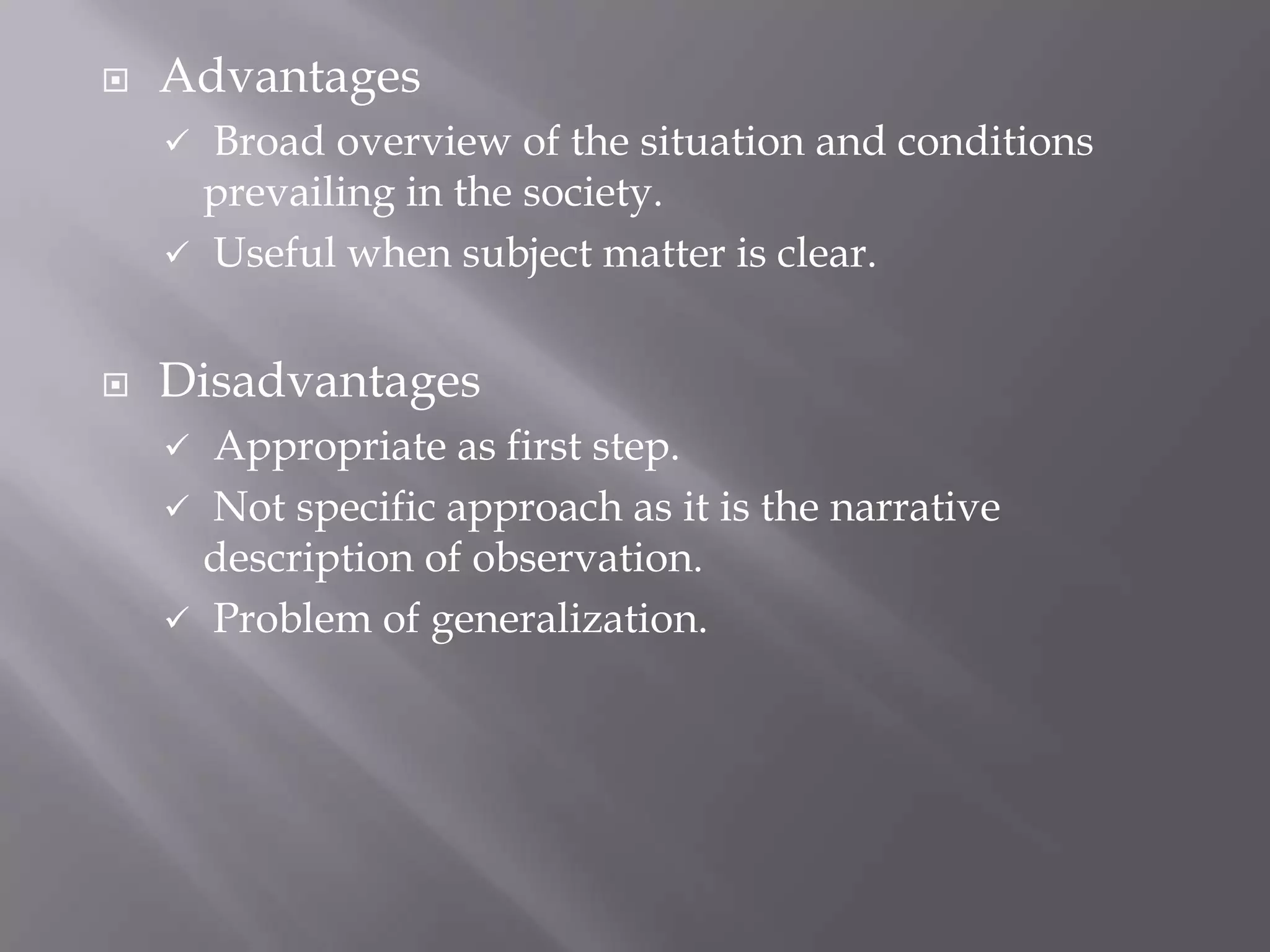 Advantages

✓ Broad overview of the situation and conditions prevailing in the society.

✓ Useful when subject matter is clear.

Disadvantages

✓ Appropriate as first step.

✓ Not specific approach as it is the narrative description of observation.

✓ Problem of generalization.